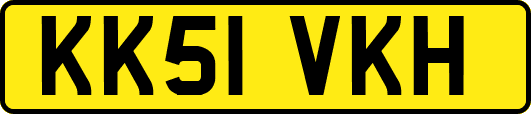 KK51 VKH